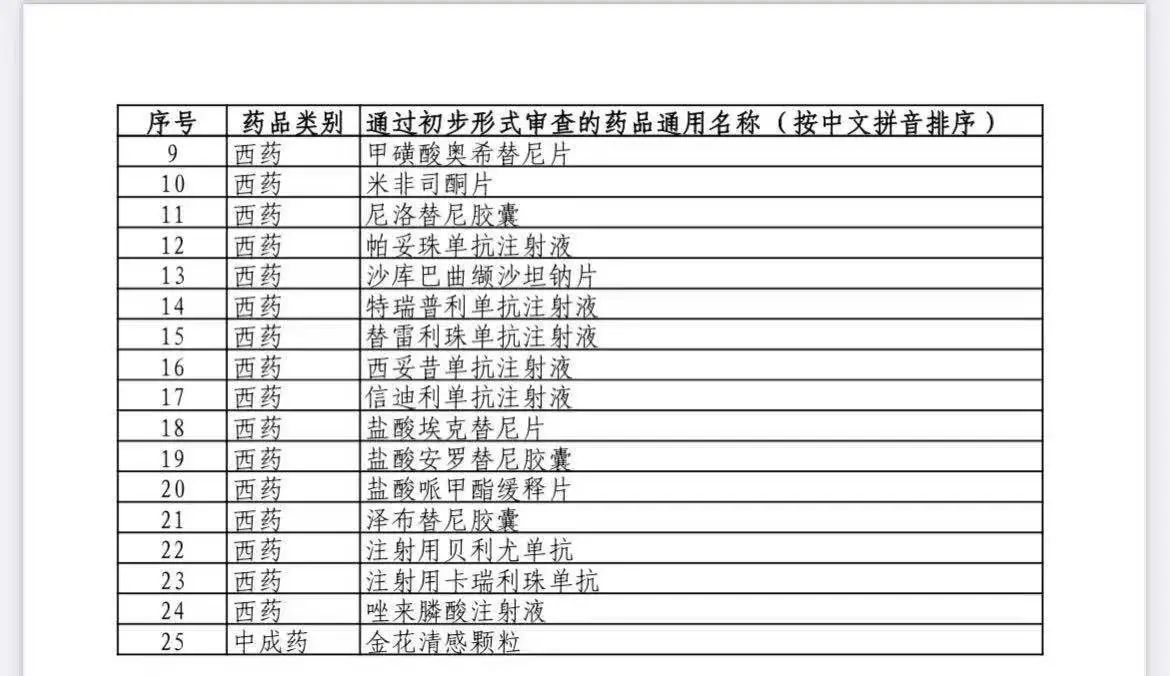 | 序号 | 药品类别 | 通过初步形式审查的药品通用名称（按中文拼音排序） |
|---|---|---|
| 9 | 西药 | 甲磺酸奥希替尼片 |
| 10 | 西药 | 米非司酮片 |
| 11 | 西药 | 尼洛替尼胶囊 |
| 12 | 西药 | 帕妥珠单抗注射液 |
| 13 | 西药 | 沙库巴曲缬沙坦钠片 |
| 14 | 西药 | 特瑞普利单抗注射液 |
| 15 | 西药 | 替雷利珠单抗注射液 |
| 16 | 西药 | 西妥昔单抗注射液 |
| 17 | 西药 | 信迪利单抗注射液 |
| 18 | 西药 | 盐酸埃克替尼片 |
| 19 | 西药 | 盐酸安罗替尼胶囊 |
| 20 | 西药 | 盐酸哌甲酯缓释片 |
| 21 | 西药 | 泽布替尼胶囊 |
| 22 | 西药 | 注射用贝利尤单抗 |
| 23 | 西药 | 注射用卡瑞利珠单抗 |
| 24 | 西药 | 唑来膦酸注射液 |
| 25 | 中成药 | 金花清感颗粒 |